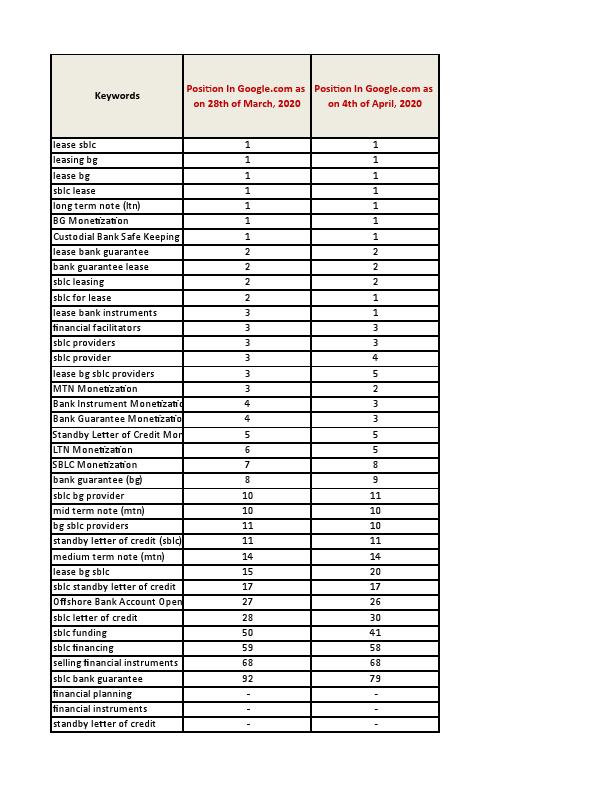 | Keywords | Position In Google.com as on 28th of March, 2020 | Position In Google.com as on 4th of April, 2020 |
|---|---|---|
| lease sblc | 1 | 1 |
| leasing bg | 1 | 1 |
| lease bg | 1 | 1 |
| sblc lease | 1 | 1 |
| long term note (ltn) | 1 | 1 |
| BG Monetization | 1 | 1 |
| Custodial Bank Safe Keeping | 1 | 1 |
| lease bank guarantee | 2 | 2 |
| bank guarantee lease | 2 | 2 |
| sblc leasing | 2 | 2 |
| sblc for lease | 2 | 1 |
| lease bank instruments | 3 | 1 |
| financial facilitators | 3 | 3 |
| sblc providers | 3 | 3 |
| sblc provider | 3 | 4 |
| lease bg sblc providers | 3 | 5 |
| MTN Monetization | 3 | 2 |
| Bank Instrument Monetizatio | 4 | 3 |
| Bank Guarantee Monetizatio | 4 | 3 |
| Standby Letter of Credit Mon | 5 | 5 |
| LTN Monetization | 6 | 5 |
| SBLC Monetization | 7 | 8 |
| bank guarantee (bg) | 8 | 9 |
| sblc bg provider | 10 | 11 |
| mid term note (mtn) | 10 | 10 |
| bg sblc providers | 11 | 10 |
| standby letter of credit (sblc) | 11 | 11 |
| medium term note (mtn) | 14 | 14 |
| lease bg sblc | 15 | 20 |
| sblc standby letter of credit | 17 | 17 |
| Offshore Bank Account Open | 27 | 26 |
| sblc letter of credit | 28 | 30 |
| sblc funding | 50 | 41 |
| sblc financing | 59 | 58 |
| selling financial instruments | 68 | 68 |
| sblc bank guarantee | 92 | 79 |
| financial planning | - | - |
| financial instruments | - | - |
| standby letter of credit | - | - |